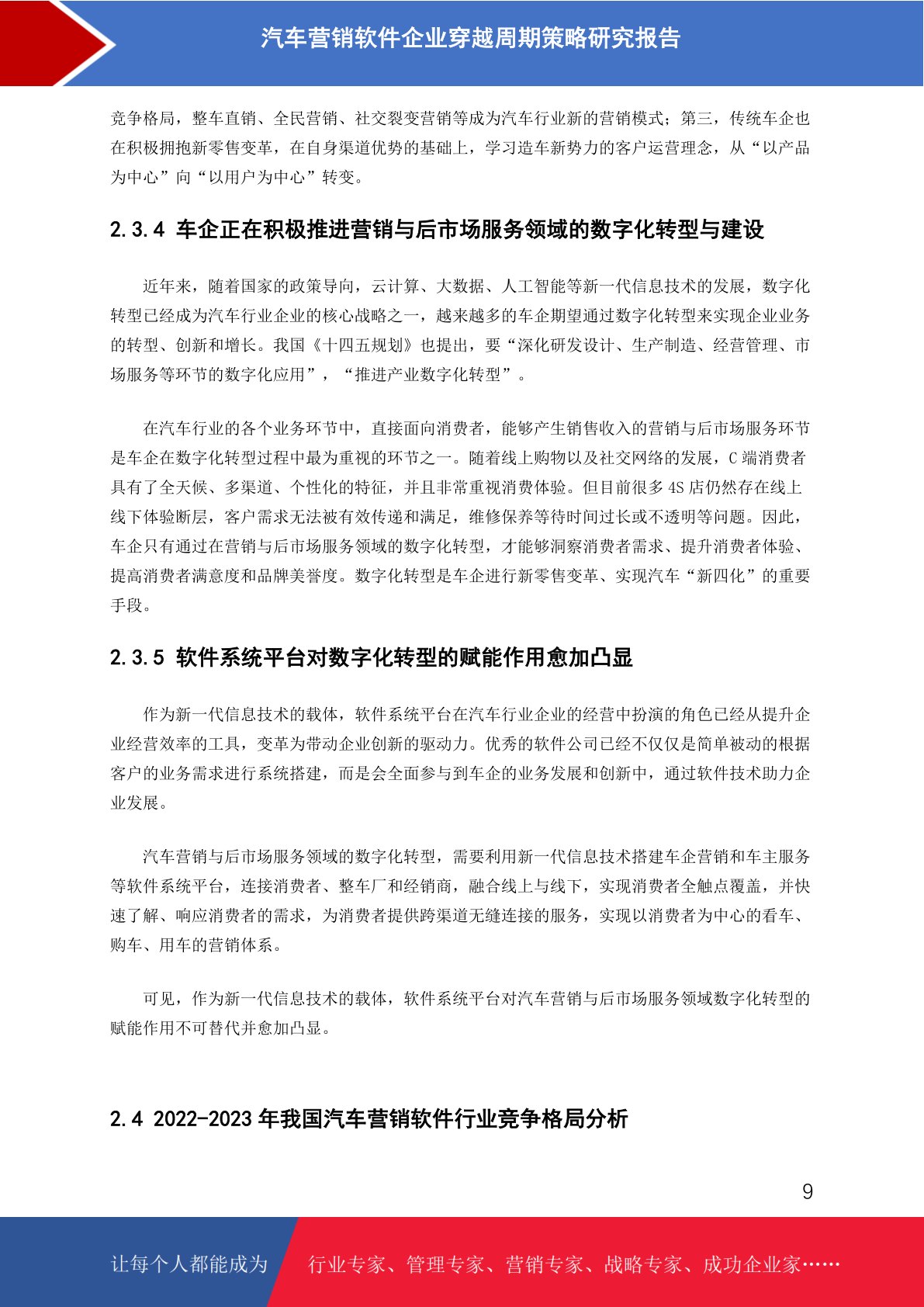 汽车营销软件企业穿越周期策略研究报告

竞争格局，整车直销、全民营销、社交裂变营销等成为汽车行业新的营销模式；第三，传统车企也在积极拥抱新零售变革，在自身渠道优势的基础上，学习造车新势力的客户运营理念，从“以产品为中心”向“以用户为中心”转变。

2.3.4 车企正在积极推进营销与后市场服务领域的数字化转型与建设

近年来，随着国家的政策导向，云计算、大数据、人工智能等新一代信息技术的发展，数字化转型已经成为汽车行业企业的核心战略之一，越来越多的车企期望通过数字化转型来实现企业业务的转型、创新和增长。我国《十四五规划》也提出，要“深化研发设计、生产制造、经营管理、市场服务等环节的数字化应用”，“推进产业数字化转型”。

在汽车行业的各个业务环节中，直接面向消费者，能够产生销售收入的营销与后市场服务环节是车企在数字化转型过程中最为重视的环节之一。随着线上购物以及社交网络的发展，C 端消费者具有了全天候、多渠道、个性化的特征，并且非常重视消费体验。但目前很多 4S 店仍然存在线上线下体验断层，客户需求无法被有效传递和满足，维修保养等待时间过长或不透明等问题。因此，车企只有通过在营销与后市场服务领域的数字化转型，才能够洞察消费者需求、提升消费者体验、提高消费者满意度和品牌美誉度。数字化转型是车企进行新零售变革、实现汽车“新四化”的重要手段。

2.3.5 软件系统平台对数字化转型的赋能作用愈加凸显

作为新一代信息技术的载体，软件系统平台在汽车行业企业的经营中扮演的角色已经从提升企业经营效率的工具，变革为带动企业创新的驱动力。优秀的软件公司已经不仅仅是简单被动的根据客户的业务需求进行系统搭建，而是会全面参与到车企的业务发展和创新中，通过软件技术助力企业发展。

汽车营销与后市场服务领域的数字化转型，需要利用新一代信息技术搭建车企营销和车主服务等软件系统平台，连接消费者、整车厂和经销商，融合线上与线下，实现消费者全触点覆盖，并快速了解、响应消费者的需求，为消费者提供跨渠道无缝连接的服务，实现以消费者为中心的看车、购车、用车的营销体系。

可见，作为新一代信息技术的载体，软件系统平台对汽车营销与后市场服务领域数字化转型的赋能作用不可替代并愈加凸显。

2.4 2022-2023 年我国汽车营销软件行业竞争格局分析

9

让每个人都能成为 行业专家、管理专家、营销专家、战略专家、成功企业家……